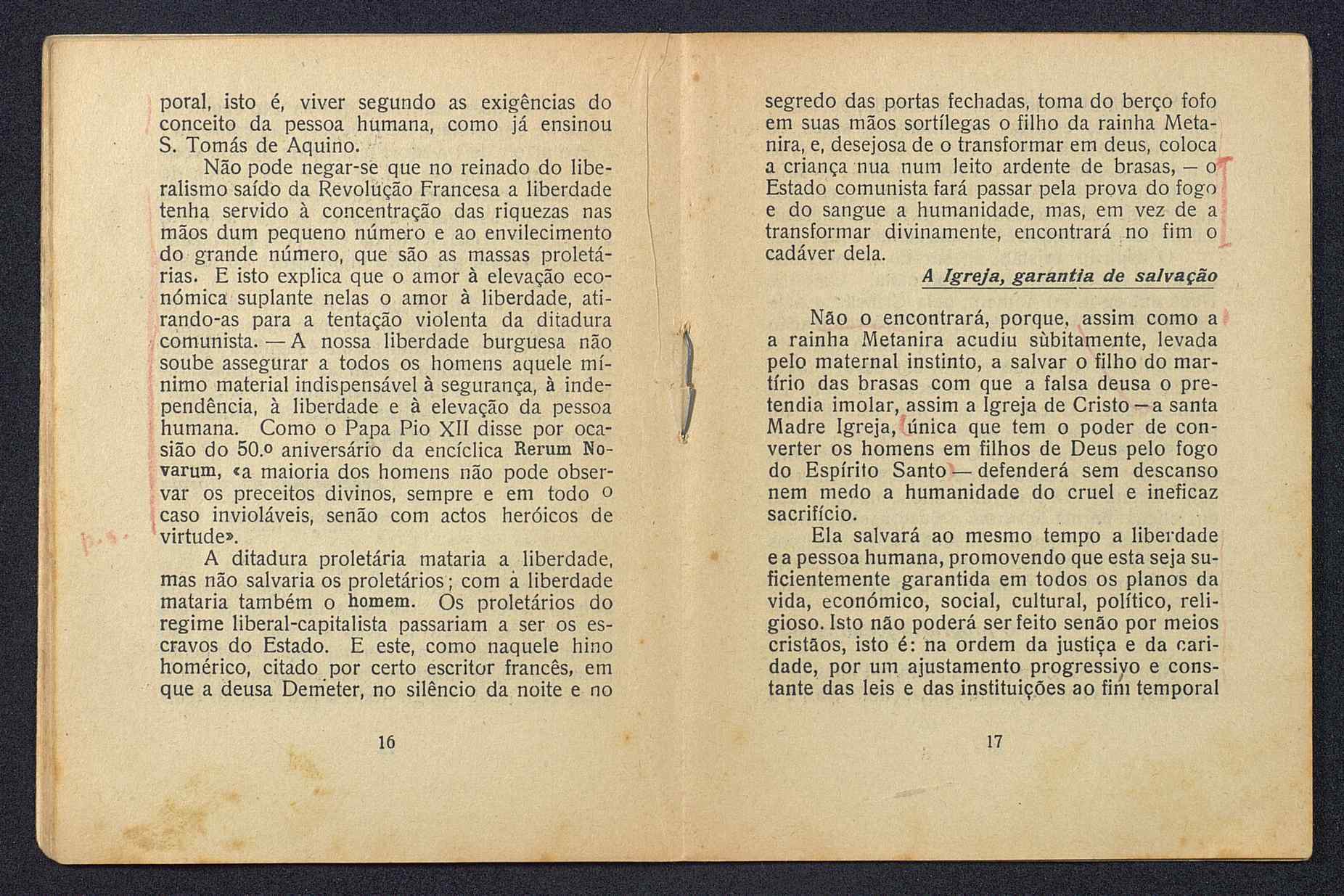 poral, isto é, viver segundo as exigências do conceito da pessoa humana, como já ensinou S. Tomás de Aquino.

Não pode negar-se que no reinado do liberalismo saído da Revolução Francesa a liberdade tenha servido à concentração das riquezas nas mãos dum pequeno número e ao envilecimento do grande número, que são as massas proletárias. E isto explica que o amor à elevação económica suplante nelas o amor à liberdade, atirando-as para a tentação violenta da ditadura comunista. — A nossa liberdade burguesa não soube assegurar a todos os homens aquele mínimo material indispensável à segurança, à independência, à liberdade e à elevação da pessoa humana. Como o Papa Pio XII disse por ocasião do 50.º aniversário da encíclica Rerum Novarum, «a maioria dos homens não pode observar os preceitos divinos, sempre e em todo o caso invioláveis, senão com actos heróicos de virtude».

A ditadura proletária mataria a liberdade, mas não salvaria os proletários; com a liberdade mataria também o homem. Os proletários do regime liberal-capitalista passariam a ser os escravos do Estado. E este, como naquele hino homérico, citado por certo escritor francês, em que a deusa Demeter, no silêncio da noite e no

16

segredo das portas fechadas, toma do berço fofo em suas mãos sortílegas o filho da rainha Metanira, e, desejosa de o transformar em deus, coloca a criança nua num leito ardente de brasas, — o Estado comunista fará passar pela prova do fogo e do sangue a humanidade, mas, em vez de a transformar divinamente, encontrará no fim o cadáver dela.

A Igreja, garantia de salvação

Não o encontrará, porque, assim como a a rainha Metanira acudiu sùbitamente, levada pelo maternal instinto, a salvar o filho do martírio das brasas com que a falsa deusa o pretendia imolar, assim a Igreja de Cristo — a santa Madre Igreja, única que tem o poder de converter os homens em filhos de Deus pelo fogo do Espírito Santo — defenderá sem descanso nem medo a humanidade do cruel e ineficaz sacrifício.

Ela salvará ao mesmo tempo a liberdade e a pessoa humana, promovendo que esta seja suficientemente garantida em todos os planos da vida, económico, social, cultural, político, religioso. Isto não poderá ser feito senão por meios cristãos, isto é: na ordem da justiça e da caridade, por um ajustamento progressivo e constante das leis e das instituições ao fim temporal

17